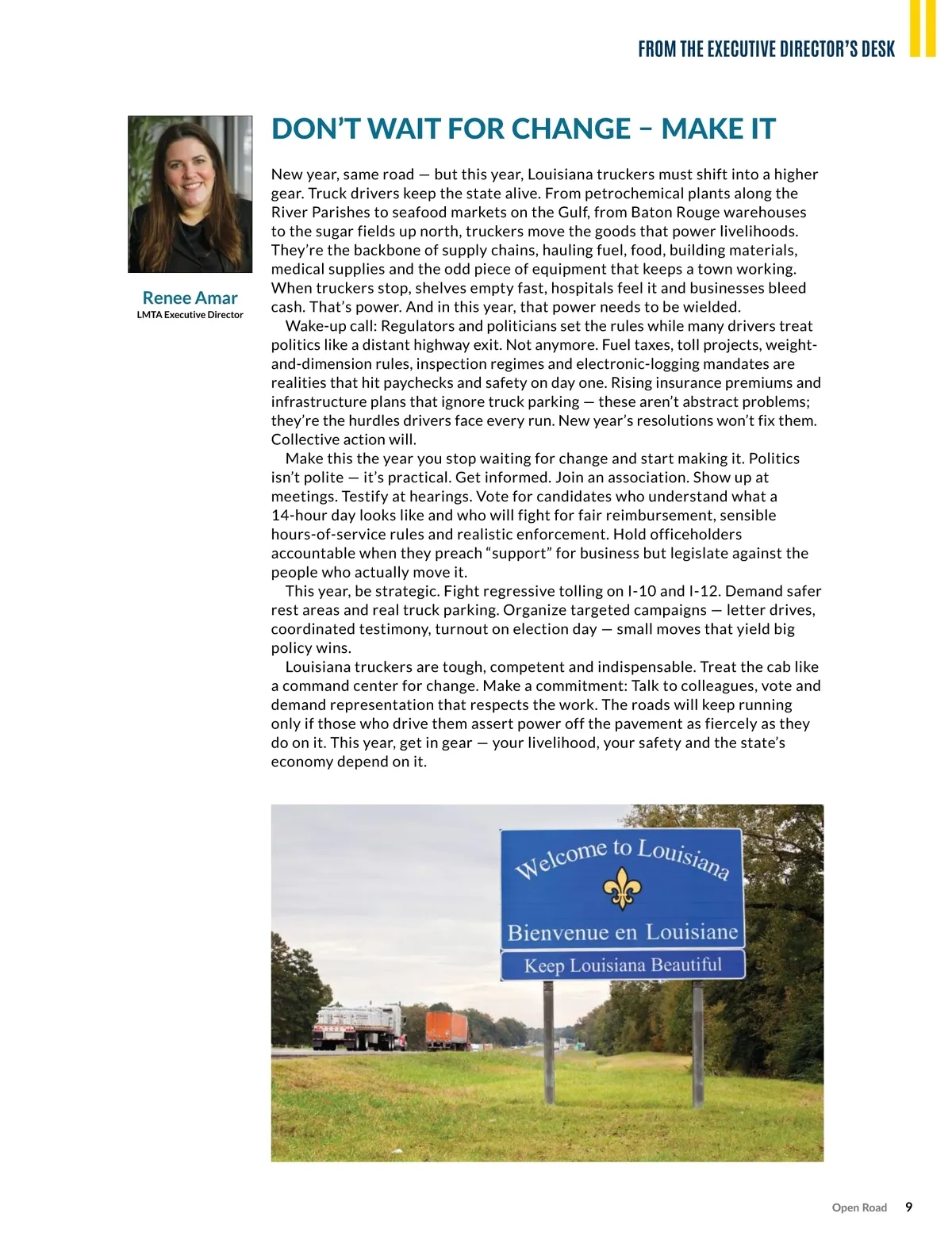 FROM THE EXECUTIVE DIRECTOR'S DESK

Renee Amar
LMTA Executive Director

DON'T WAIT FOR CHANGE – MAKE IT

New year, same road — but this year, Louisiana truckers must shift into a higher gear. Truck drivers keep the state alive. From petrochemical plants along the River Parishes to seafood markets on the Gulf, from Baton Rouge warehouses to the sugar fields up north, truckers move the goods that power livelihoods. They're the backbone of supply chains, hauling fuel, food, building materials, medical supplies and the odd piece of equipment that keeps a town working. When truckers stop, shelves empty fast, hospitals feel it and businesses bleed cash. That's power. And in this year, that power needs to be wielded.

Wake-up call: Regulators and politicians set the rules while many drivers treat politics like a distant highway exit. Not anymore. Fuel taxes, toll projects, weight-and-dimension rules, inspection regimes and electronic-logging mandates are realities that hit paychecks and safety on day one. Rising insurance premiums and infrastructure plans that ignore truck parking — these aren't abstract problems; they're the hurdles drivers face every run. New year's resolutions won't fix them. Collective action will.

Make this the year you stop waiting for change and start making it. Politics isn't polite — it's practical. Get informed. Join an association. Show up at meetings. Testify at hearings. Vote for candidates who understand what a 14-hour day looks like and who will fight for fair reimbursement, sensible hours-of-service rules and realistic enforcement. Hold officeholders accountable when they preach "support" for business but legislate against the people who actually move it.

This year, be strategic. Fight regressive tolling on I-10 and I-12. Demand safer rest areas and real truck parking. Organize targeted campaigns — letter drives, coordinated testimony, turnout on election day — small moves that yield big policy wins.

Louisiana truckers are tough, competent and indispensable. Treat the cab like a command center for change. Make a commitment: Talk to colleagues, vote and demand representation that respects the work. The roads will keep running only if those who drive them assert power off the pavement as fiercely as they do on it. This year, get in gear — your livelihood, your safety and the state's economy depend on it.

Welcome to Louisiana
Bienvenue en Louisiane
Keep Louisiana Beautiful

Open Road 9